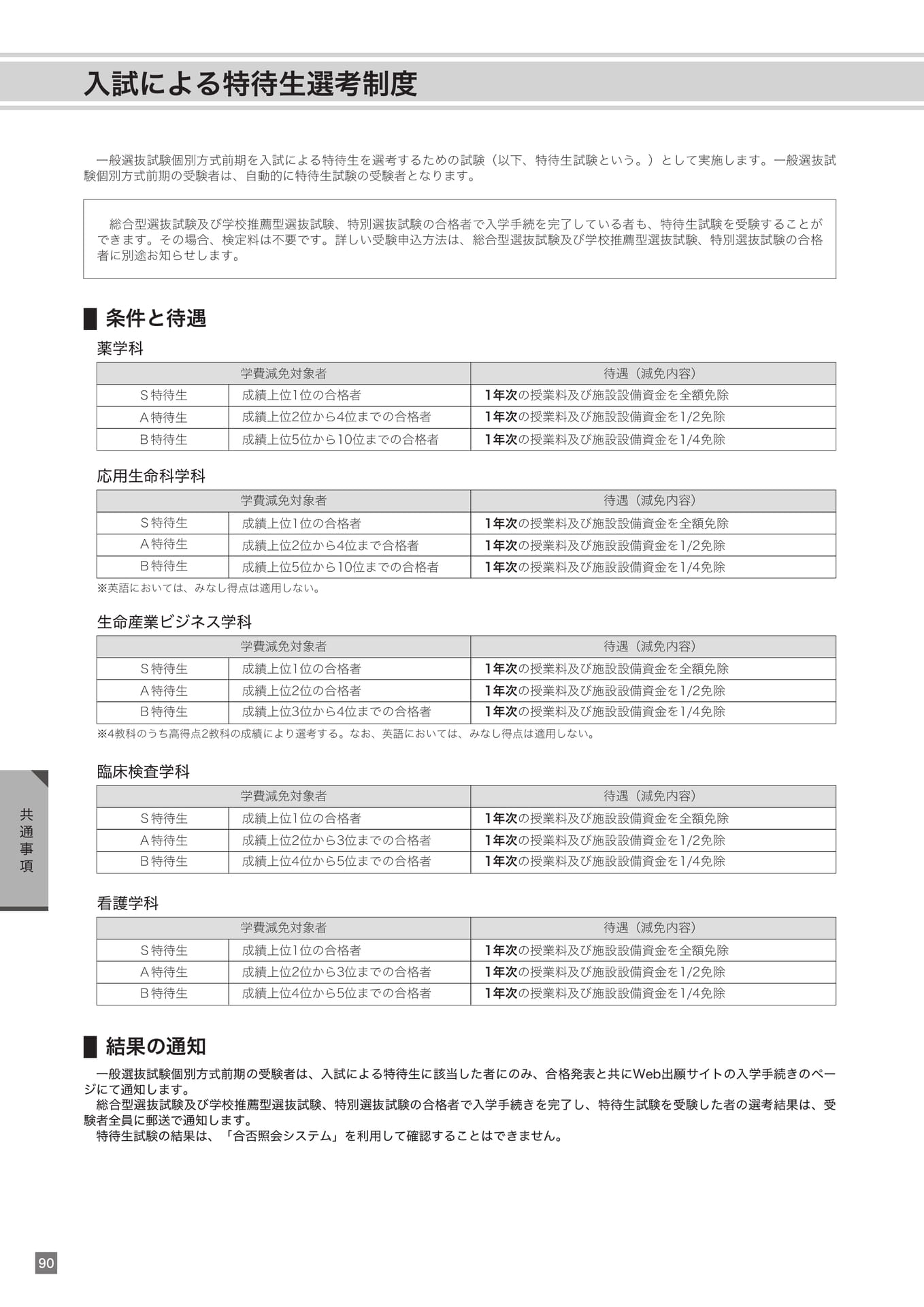 入試による特待生選考制度

一般選抜試験個別方式前期を入試による特待生を選考するための試験（以下、特待生試験という。）として実施します。一般選抜試験個別方式前期の受験者は、自動的に特待生試験の受験者となります。

総合型選抜試験及び学校推薦型選抜試験、特別選抜試験の合格者で入学手続を完了している者も、特待生試験を受験することができます。その場合、検定料は不要です。詳しい受験申込方法は、総合型選抜試験及び学校推薦型選抜試験、特別選抜試験の合格者に別途お知らせします。

条件と待遇

薬学科

| 学費減免対象者 | | 待遇（減免内容） |
|---|---|---|
| S特待生 | 成績上位1位の合格者 | 1年次の授業料及び施設設備資金を全額免除 |
| A特待生 | 成績上位2位から4位までの合格者 | 1年次の授業料及び施設設備資金を1/2免除 |
| B特待生 | 成績上位5位から10位までの合格者 | 1年次の授業料及び施設設備資金を1/4免除 |

応用生命科学科

| 学費減免対象者 | | 待遇（減免内容） |
|---|---|---|
| S特待生 | 成績上位1位の合格者 | 1年次の授業料及び施設設備資金を全額免除 |
| A特待生 | 成績上位2位から4位まで合格者 | 1年次の授業料及び施設設備資金を1/2免除 |
| B特待生 | 成績上位5位から10位までの合格者 | 1年次の授業料及び施設設備資金を1/4免除 |

※英語においては、みなし得点は適用しない。

生命産業ビジネス学科

| 学費減免対象者 | | 待遇（減免内容） |
|---|---|---|
| S特待生 | 成績上位1位の合格者 | 1年次の授業料及び施設設備資金を全額免除 |
| A特待生 | 成績上位2位の合格者 | 1年次の授業料及び施設設備資金を1/2免除 |
| B特待生 | 成績上位3位から4位までの合格者 | 1年次の授業料及び施設設備資金を1/4免除 |

※4教科のうち高得点2教科の成績により選考する。なお、英語においては、みなし得点は適用しない。

臨床検査学科

| 学費減免対象者 | | 待遇（減免内容） |
|---|---|---|
| S特待生 | 成績上位1位の合格者 | 1年次の授業料及び施設設備資金を全額免除 |
| A特待生 | 成績上位2位から3位までの合格者 | 1年次の授業料及び施設設備資金を1/2免除 |
| B特待生 | 成績上位4位から5位までの合格者 | 1年次の授業料及び施設設備資金を1/4免除 |

看護学科

| 学費減免対象者 | | 待遇（減免内容） |
|---|---|---|
| S特待生 | 成績上位1位の合格者 | 1年次の授業料及び施設設備資金を全額免除 |
| A特待生 | 成績上位2位から3位までの合格者 | 1年次の授業料及び施設設備資金を1/2免除 |
| B特待生 | 成績上位4位から5位までの合格者 | 1年次の授業料及び施設設備資金を1/4免除 |

結果の通知

一般選抜試験個別方式前期の受験者は、入試による特待生に該当した者にのみ、合格発表と共にWeb出願サイトの入学手続きのページにて通知します。

総合型選抜試験及び学校推薦型選抜試験、特別選抜試験の合格者で入学手続きを完了し、特待生試験を受験した者の選考結果は、受験者全員に郵送で通知します。

特待生試験の結果は、「合否照会システム」を利用して確認することはできません。

共通事項

90